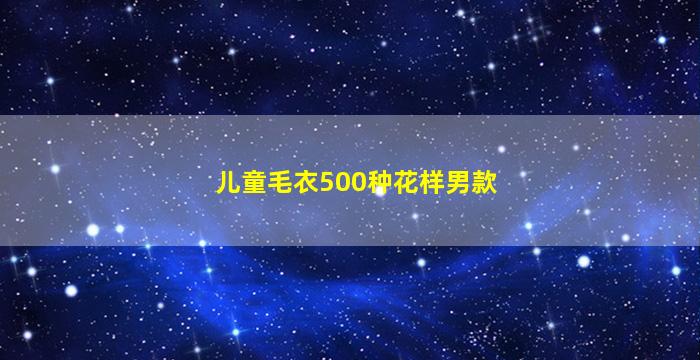 儿童毛衣500种花样男款